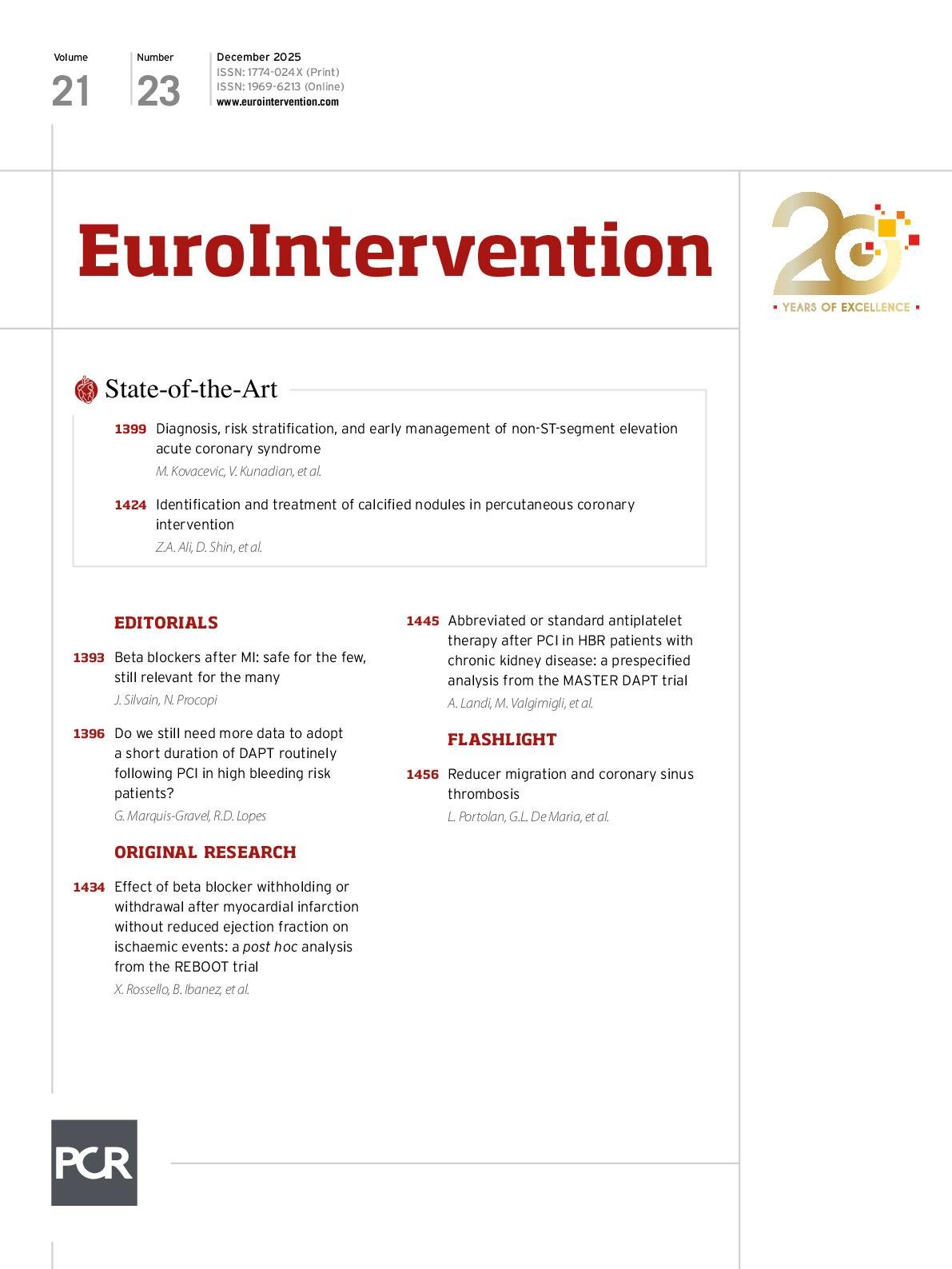 Volume
21

Number
23

December 2025
ISSN: 1774-024X (Print)
ISSN: 1969-6213 (Online)
www.eurointervention.com

EuroIntervention

20
YEARS OF EXCELLENCE

State-of-the-Art

1399 Diagnosis, risk stratification, and early management of non-ST-segment elevation acute coronary syndrome
M. Kovacevic, V. Kunadian, et al.

1424 Identification and treatment of calcified nodules in percutaneous coronary intervention
Z.A. Ali, D. Shin, et al.

EDITORIALS

1393 Beta blockers after MI: safe for the few, still relevant for the many
J. Silvain, N. Procopi

1396 Do we still need more data to adopt a short duration of DAPT routinely following PCI in high bleeding risk patients?
G. Marquis-Gravel, R.D. Lopes

ORIGINAL RESEARCH

1434 Effect of beta blocker withholding or withdrawal after myocardial infarction without reduced ejection fraction on ischaemic events: a post hoc analysis from the REBOOT trial
X. Rossello, B. Ibanez, et al.

1445 Abbreviated or standard antiplatelet therapy after PCI in HBR patients with chronic kidney disease: a prespecified analysis from the MASTER DAPT trial
A. Landi, M. Valgimigli, et al.

FLASHLIGHT

1456 Reducer migration and coronary sinus thrombosis
L. Portolan, G.L. De Maria, et al.

PCR